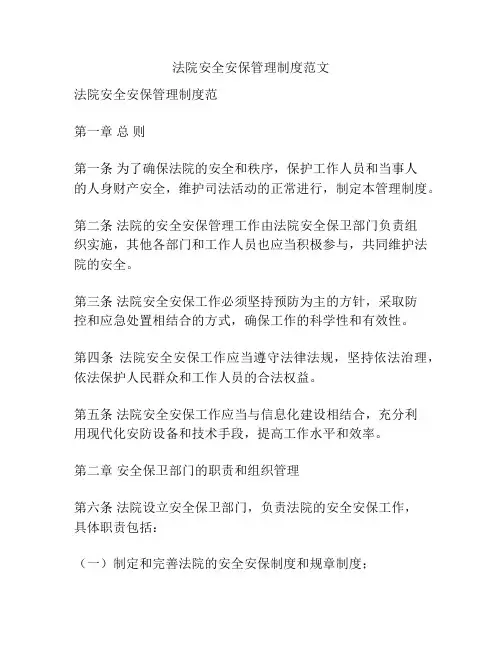 法院安全安保管理制度范文

法院安全安保管理制度范

第一章 总 则

第一条 为了确保法院的安全和秩序，保护工作人员和当事人的人身财产安全，维护司法活动的正常进行，制定本管理制度。

第二条 法院的安全安保管理工作由法院安全保卫部门负责组织实施，其他各部门和工作人员也应当积极参与，共同维护法院的安全。

第三条 法院安全安保工作必须坚持预防为主的方针，采取防控和应急处置相结合的方式，确保工作的科学性和有效性。

第四条 法院安全安保工作应当遵守法律法规，坚持依法治理，依法保护人民群众和工作人员的合法权益。

第五条 法院安全安保工作应当与信息化建设相结合，充分利用现代化安防设备和技术手段，提高工作水平和效率。

第二章 安全保卫部门的职责和组织管理

第六条 法院设立安全保卫部门，负责法院的安全安保工作，具体职责包括：

（一）制定和完善法院的安全安保制度和规章制度；